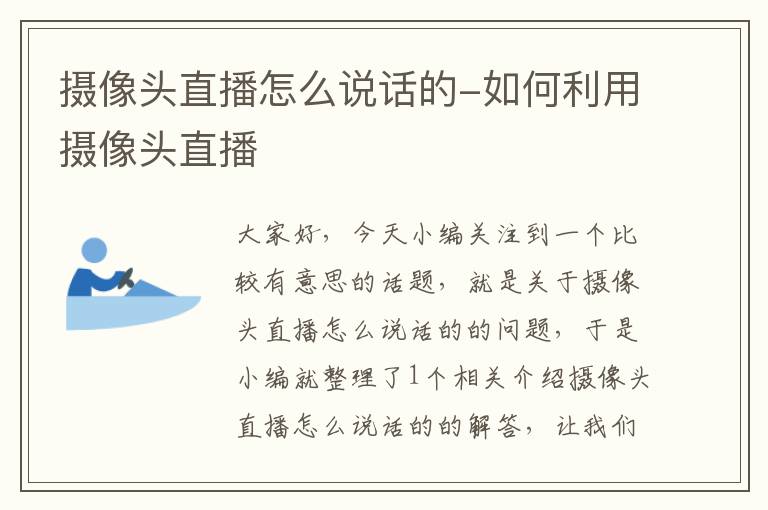 摄像头直播怎么说话的-如何利用摄像头直播

大家好，今天小编关注到一个比较有意思的话题，就是关于摄像头直播怎么说话的的问题，于是小编就整理了1个相关介绍摄像头直播怎么说话的的解答，让我们